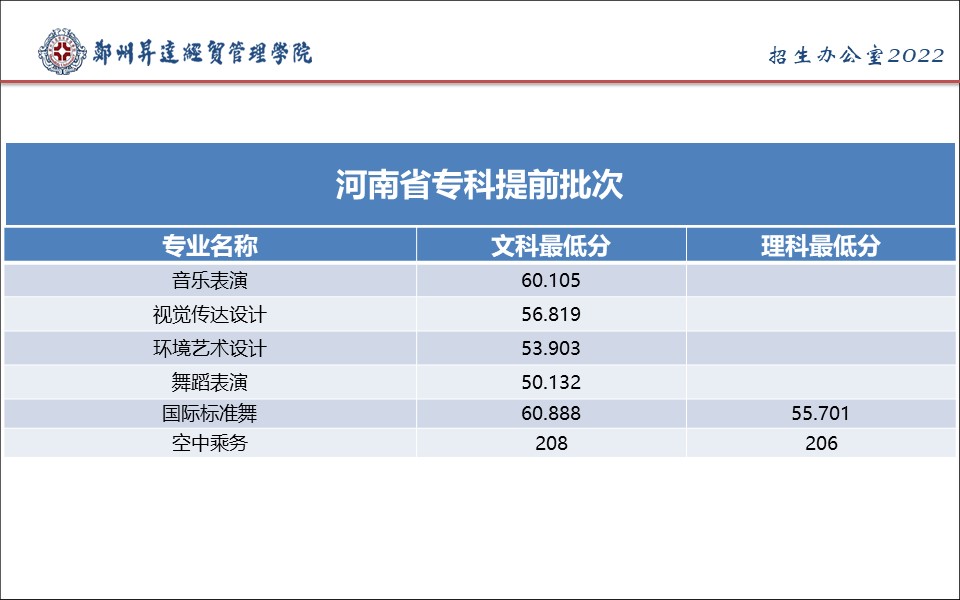 鄭州昇達經貿管理學院

招生办公室2022

河南省专科提前批次

| 专业名称 | 文科最低分 | 理科最低分 |
|---|---|---|
| 音乐表演 | 60.105 | |
| 视觉传达设计 | 56.819 | |
| 环境艺术设计 | 53.903 | |
| 舞蹈表演 | 50.132 | |
| 国际标准舞 | 60.888 | 55.701 |
| 空中乘务 | 208 | 206 |